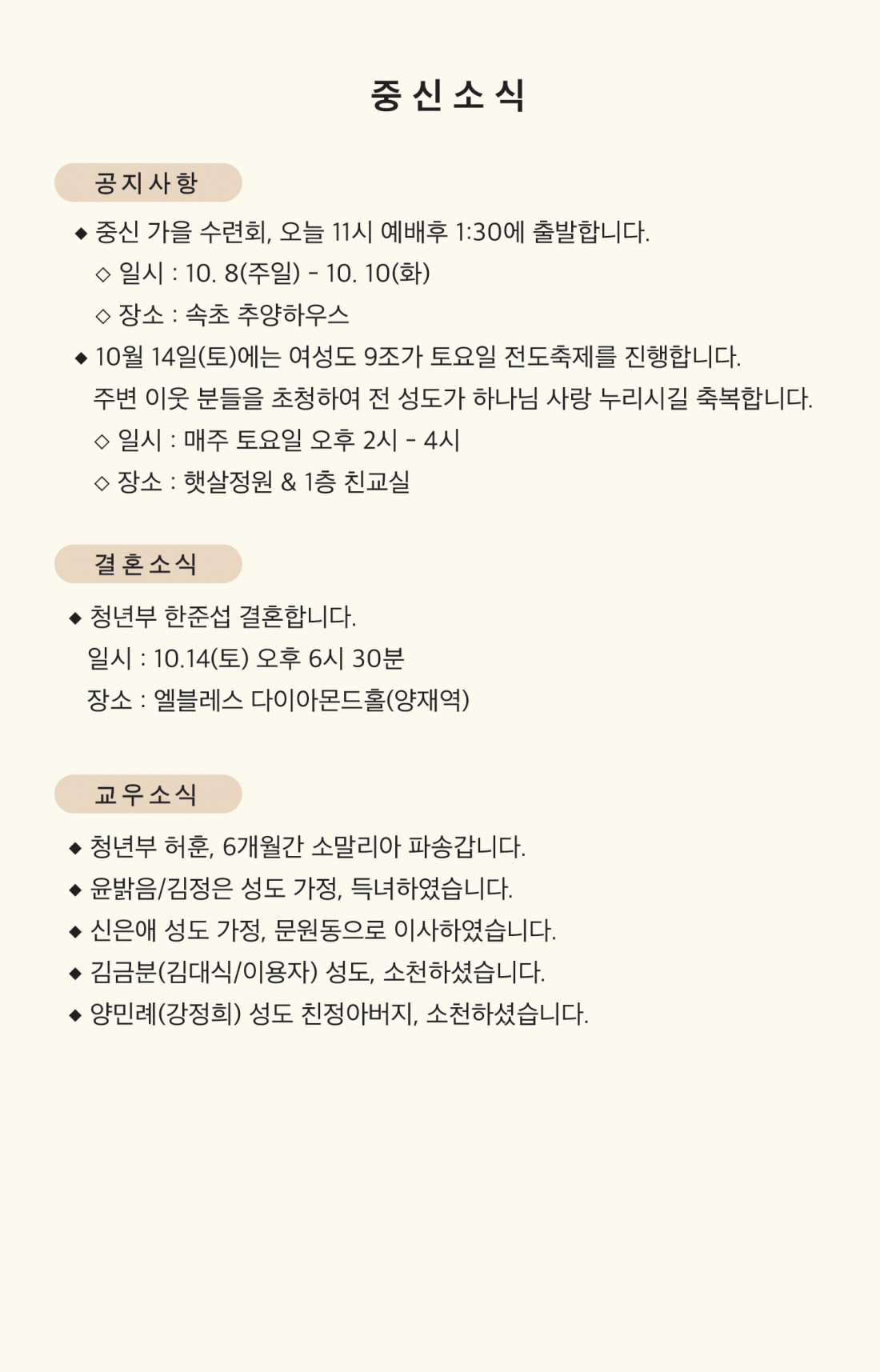 중신소식

공지사항

◆ 중신 가을 수련회, 오늘 11시 예배후 1:30에 출발합니다.
◇ 일시 : 10. 8(주일) - 10. 10(화)
◇ 장소 : 속초 추양하우스

◆ 10월 14일(토)에는 여성도 9조가 토요일 전도축제를 진행합니다. 주변 이웃 분들을 초청하여 전 성도가 하나님 사랑 누리시길 축복합니다.
◇ 일시 : 매주 토요일 오후 2시 - 4시
◇ 장소 : 햇살정원 & 1층 친교실

결혼소식

◆ 청년부 한준섭 결혼합니다.
일시 : 10.14(토) 오후 6시 30분
장소 : 엘블레스 다이아몬드홀(양재역)

교우소식

◆ 청년부 허훈, 6개월간 소말리아 파송갑니다.
◆ 윤밝음/김정은 성도 가정, 득녀하였습니다.
◆ 신은애 성도 가정, 문원동으로 이사하였습니다.
◆ 김금분(김대식/이용자) 성도, 소천하셨습니다.
◆ 양민례(강정희) 성도 친정아버지, 소천하셨습니다.